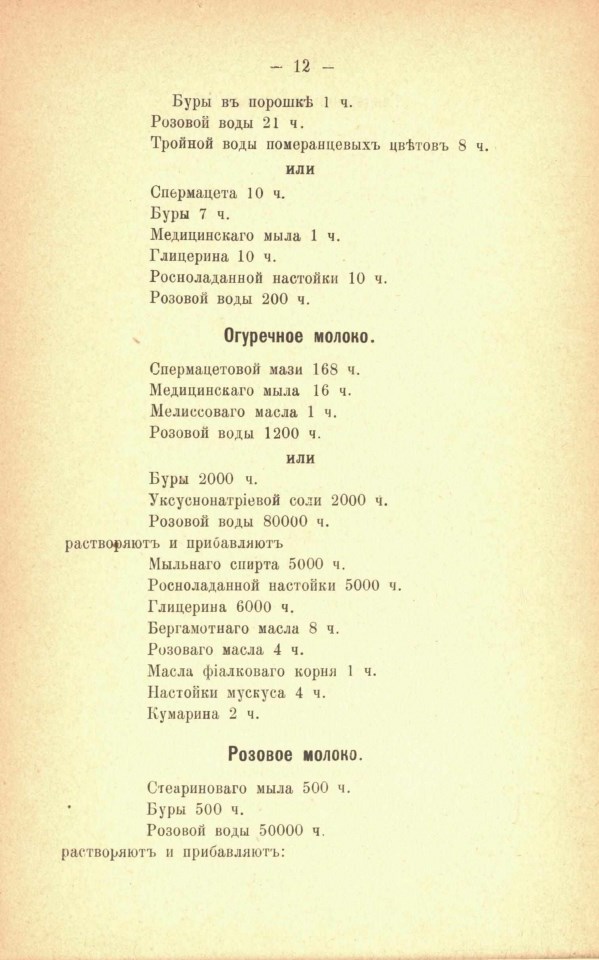 — 12 —

Буры въ порошкѣ 1 ч.
Розовой воды 21 ч.
Тройной воды померанцевыхъ цвѣтовъ 8 ч.

или

Спермацета 10 ч.
Буры 7 ч.
Медицинскаго мыла 1 ч.
Глицерина 10 ч.
Росноладанной настойки 10 ч.
Розовой воды 200 ч.

Огуречное молоко.

Спермацетовой мази 168 ч.
Медицинскаго мыла 16 ч.
Мелиссоваго масла 1 ч.
Розовой воды 1200 ч.

или

Буры 2000 ч.
Уксуснонатріевой соли 2000 ч.
Розовой воды 80000 ч.
растворяютъ и прибавляютъ
Мыльнаго спирта 5000 ч.
Росноладанной настойки 5000 ч.
Глицерина 6000 ч.
Бергамотнаго масла 8 ч.
Розоваго масла 4 ч.
Масла фіалковаго корня 1 ч.
Настойки мускуса 4 ч.
Кумарина 2 ч.

Розовое молоко.

Стеариноваго мыла 500 ч.
Буры 500 ч.
Розовой воды 50000 ч.
растворяютъ и прибавляютъ: